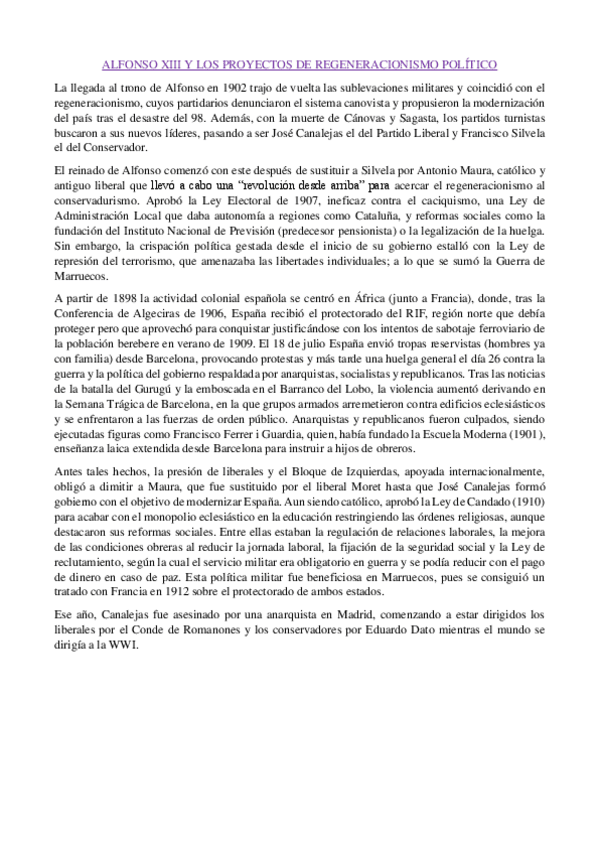 ALFONSO XIII Y LOS PROYECTOS DE REGENERACIONISMO POLÍTICO

La llegada al trono de Alfonso en 1902 trajo de vuelta las sublevaciones militares y coincidió con el regeneracionismo, cuyos partidarios denunciaron el sistema canovista y propusieron la modernización del país tras el desastre del 98. Además, con la muerte de Cánovas y Sagasta, los partidos turnistas buscaron a sus nuevos líderes, pasando a ser José Canalejas el del Partido Liberal y Francisco Silvela el del Conservador.

El reinado de Alfonso comenzó con este después de sustituir a Silvela por Antonio Maura, católico y antiguo liberal que llevó a cabo una "revolución desde arriba" para acercar el regeneracionismo al conservadurismo. Aprobó la Ley Electoral de 1907, ineficaz contra el caciquismo, una Ley de Administración Local que daba autonomía a regiones como Cataluña, y reformas sociales como la fundación del Instituto Nacional de Previsión (predecesor pensionista) o la legalización de la huelga. Sin embargo, la crispación política gestada desde el inicio de su gobierno estalló con la Ley de represión del terrorismo, que amenazaba las libertades individuales; a lo que se sumó la Guerra de Marruecos.

A partir de 1898 la actividad colonial española se centró en África (junto a Francia), donde, tras la Conferencia de Algeciras de 1906, España recibió el protectorado del RIF, región norte que debía proteger pero que aprovechó para conquistar justificándose con los intentos de sabotaje ferroviario de la población berebere en verano de 1909. El 18 de julio España envió tropas reservistas (hombres ya con familia) desde Barcelona, provocando protestas y más tarde una huelga general el día 26 contra la guerra y la política del gobierno respaldada por anarquistas, socialistas y republicanos. Tras las noticias de la batalla del Gurugú y la emboscada en el Barranco del Lobo, la violencia aumentó derivando en la Semana Trágica de Barcelona, en la que grupos armados arremetieron contra edificios eclesiásticos y se enfrentaron a las fuerzas de orden público. Anarquistas y republicanos fueron culpados, siendo ejecutadas figuras como Francisco Ferrer i Guardia, quien, había fundado la Escuela Moderna (1901), enseñanza laica extendida desde Barcelona para instruir a hijos de obreros.

Antes tales hechos, la presión de liberales y el Bloque de Izquierdas, apoyada internacionalmente, obligó a dimitir a Maura, que fue sustituido por el liberal Moret hasta que José Canalejas formó gobierno con el objetivo de modernizar España. Aun siendo católico, aprobó la Ley de Candado (1910) para acabar con el monopolio eclesiástico en la educación restringiendo las órdenes religiosas, aunque destacaron sus reformas sociales. Entre ellas estaban la regulación de relaciones laborales, la mejora de las condiciones obreras al reducir la jornada laboral, la fijación de la seguridad social y la Ley de reclutamiento, según la cual el servicio militar era obligatorio en guerra y se podía reducir con el pago de dinero en caso de paz. Esta política militar fue beneficiosa en Marruecos, pues se consiguió un tratado con Francia en 1912 sobre el protectorado de ambos estados.

Ese año, Canalejas fue asesinado por una anarquista en Madrid, comenzando a estar dirigidos los liberales por el Conde de Romanones y los conservadores por Eduardo Dato mientras el mundo se dirigía a la WWI.